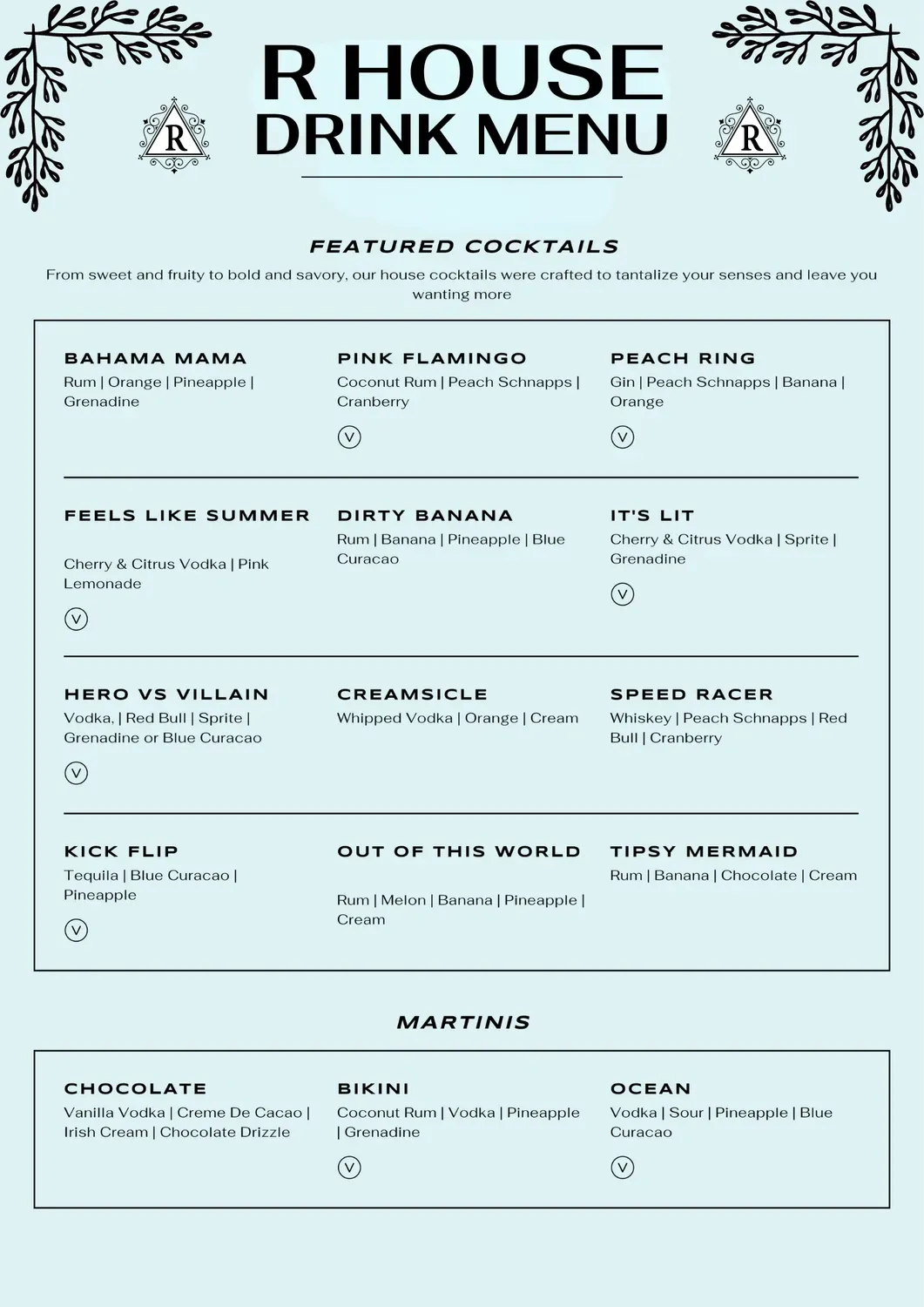 R

R HOUSE
DRINK MENU

R

FEATURED COCKTAILS

From sweet and fruity to bold and savory, our house cocktails were crafted to tantalize your senses and leave you wanting more

BAHAMA MAMA
Rum | Orange | Pineapple | Grenadine

PINK FLAMINGO
Coconut Rum | Peach Schnapps | Cranberry
V

PEACH RING
Gin | Peach Schnapps | Banana | Orange
V

FEELS LIKE SUMMER
Cherry & Citrus Vodka | Pink Lemonade
V

DIRTY BANANA
Rum | Banana | Pineapple | Blue Curacao

IT'S LIT
Cherry & Citrus Vodka | Sprite | Grenadine
V

HERO VS VILLAIN
Vodka, | Red Bull | Sprite | Grenadine or Blue Curacao
V

CREAMSICLE
Whipped Vodka | Orange | Cream

SPEED RACER
Whiskey | Peach Schnapps | Red Bull | Cranberry

KICK FLIP
Tequila | Blue Curacao | Pineapple
V

OUT OF THIS WORLD
Rum | Melon | Banana | Pineapple | Cream

TIPSY MERMAID
Rum | Banana | Chocolate | Cream

MARTINIS

CHOCOLATE
Vanilla Vodka | Creme De Cacao | Irish Cream | Chocolate Drizzle

BIKINI
Coconut Rum | Vodka | Pineapple | Grenadine
V

OCEAN
Vodka | Sour | Pineapple | Blue Curacao
V